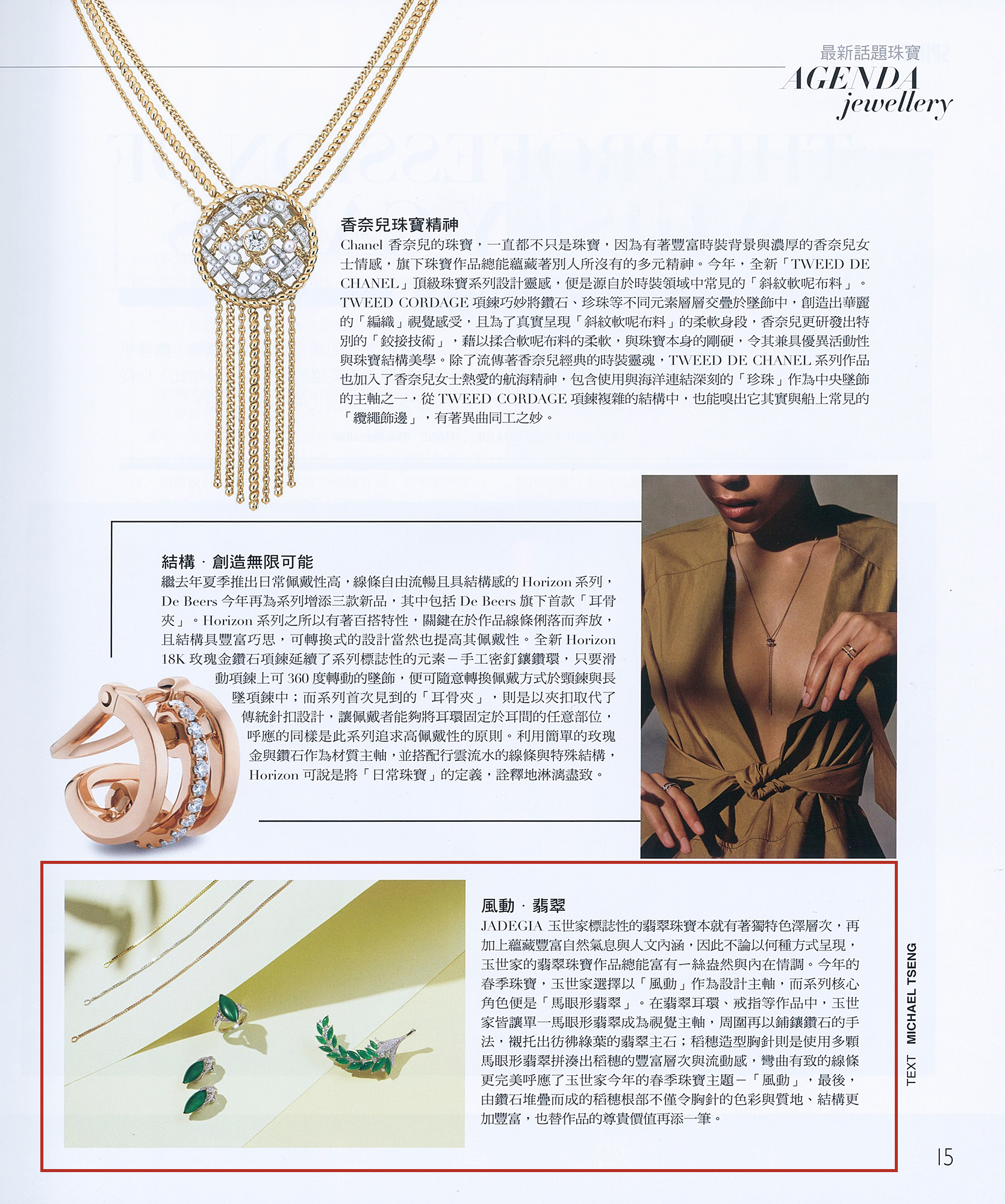 最新話題珠寶
AGENDA
jewellery

香奈兒珠寶精神
Chanel 香奈兒的珠寶，一直都不只是珠寶，因為有著豐富時裝背景與濃厚的香奈兒女士情感，旗下珠寶作品總能蘊藏著別人所沒有的多元精神。今年，全新「TWEED DE CHANEL」頂級珠寶系列設計靈感，便是源自於時裝領域中常見的「斜紋軟呢布料」。TWEED CORDAGE 項鍊巧妙將鑽石、珍珠等不同元素層層交疊於墜飾中，創造出華麗的「編織」視覺感受，且為了真實呈現「斜紋軟呢布料」的柔軟身段，香奈兒更研發出特別的「鉸接技術」，藉以揉合軟呢布料的柔軟，與珠寶本身的剛硬，令其兼具優異活動性與珠寶結構美學。除了流傳著香奈兒經典的時裝靈魂，TWEED DE CHANEL 系列作品也加入了香奈兒女士熱愛的航海精神，包含使用與海洋連結深刻的「珍珠」作為中央墜飾的主軸之一，從 TWEED CORDAGE 項鍊複雜的結構中，也能嗅出它其實與船上常見的「纜繩飾邊」，有著異曲同工之妙。

結構．創造無限可能
繼去年夏季推出日常佩戴性高，線條自由流暢且具結構感的 Horizon 系列，De Beers 今年再為系列增添三款新品，其中包括 De Beers 旗下首款「耳骨夾」。Horizon 系列之所以有著百搭特性，關鍵在於作品線條俐落而奔放，且結構具豐富巧思，可轉換式的設計當然也提高其佩戴性。全新 Horizon 18K 玫瑰金鑽石項鍊延續了系列標誌性的元素－手工密釘鑲鑽環，只要滑動項鍊上可 360 度轉動的墜飾，便可隨意轉換佩戴方式於頸鍊與長墜項鍊中；而系列首次見到的「耳骨夾」，則是以夾扣取代了傳統針扣設計，讓佩戴者能夠將耳環固定於耳間的任意部位，呼應的同樣是此系列追求高佩戴性的原則。利用簡單的玫瑰金與鑽石作為材質主軸，並搭配行雲流水的線條與特殊結構，Horizon 可說是將「日常珠寶」的定義，詮釋地淋漓盡致。

風動．翡翠
JADEGIA 玉世家標誌性的翡翠珠寶本就有著獨特色澤層次，再加上蘊藏豐富自然氣息與人文內涵，因此不論以何種方式呈現，玉世家的翡翠珠寶作品總能富有一絲盎然與內在情調。今年的春季珠寶，玉世家選擇以「風動」作為設計主軸，而系列核心角色便是「馬眼形翡翠」。在翡翠耳環、戒指等作品中，玉世家皆讓單一馬眼形翡翠成為視覺主軸，周圍再以鋪鑲鑽石的手法，襯托出彷彿綠葉的翡翠主石；稻穗造型胸針則是使用多顆馬眼形翡翠拼湊出稻穗的豐富層次與流動感，彎曲有致的線條更完美呼應了玉世家今年的春季珠寶主題－「風動」，最後，由鑽石堆疊而成的稻穗根部不僅令胸針的色彩與質地、結構更加豐富，也替作品的尊貴價值再添一筆。

TEXT MICHAEL TSENG

15